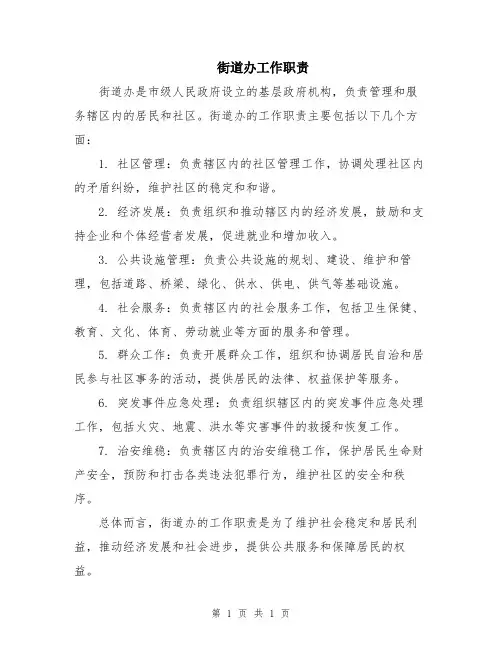 街道办工作职责

街道办是市级人民政府设立的基层政府机构，负责管理和服务辖区内的居民和社区。街道办的工作职责主要包括以下几个方面：

1. 社区管理：负责辖区内的社区管理工作，协调处理社区内的矛盾纠纷，维护社区的稳定和和谐。

2. 经济发展：负责组织和推动辖区内的经济发展，鼓励和支持企业和个体经营者发展，促进就业和增加收入。

3. 公共设施管理：负责公共设施的规划、建设、维护和管理，包括道路、桥梁、绿化、供水、供电、供气等基础设施。

4. 社会服务：负责辖区内的社会服务工作，包括卫生保健、教育、文化、体育、劳动就业等方面的服务和管理。

5. 群众工作：负责开展群众工作，组织和协调居民自治和居民参与社区事务的活动，提供居民的法律、权益保护等服务。

6. 突发事件应急处理：负责组织辖区内的突发事件应急处理工作，包括火灾、地震、洪水等灾害事件的救援和恢复工作。

7. 治安维稳：负责辖区内的治安维稳工作，保护居民生命财产安全，预防和打击各类违法犯罪行为，维护社区的安全和秩序。

总体而言，街道办的工作职责是为了维护社会稳定和居民利益，推动经济发展和社会进步，提供公共服务和保障居民的权益。

第 1 页 共 1 页